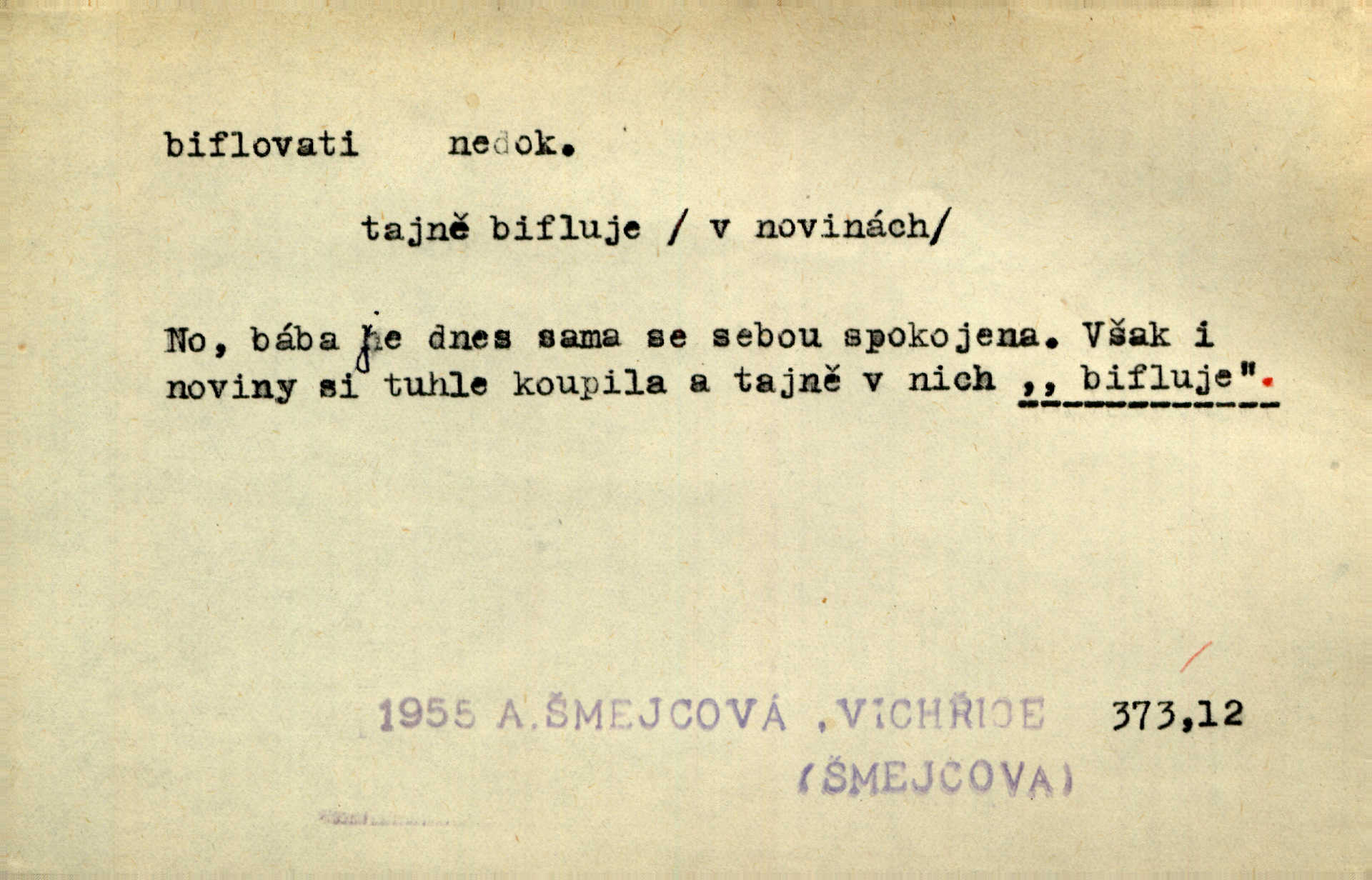 biflovati nedok.

tajně bifluje / v novinách/

No, bába je dnes sama se sebou spokojena. Však i noviny si tuhle koupila a tajně v nich ,, bifluje".

1955 A.ŠMEJCOVÁ ,VICHŘICE 373,12
(ŠMEJCOVA)